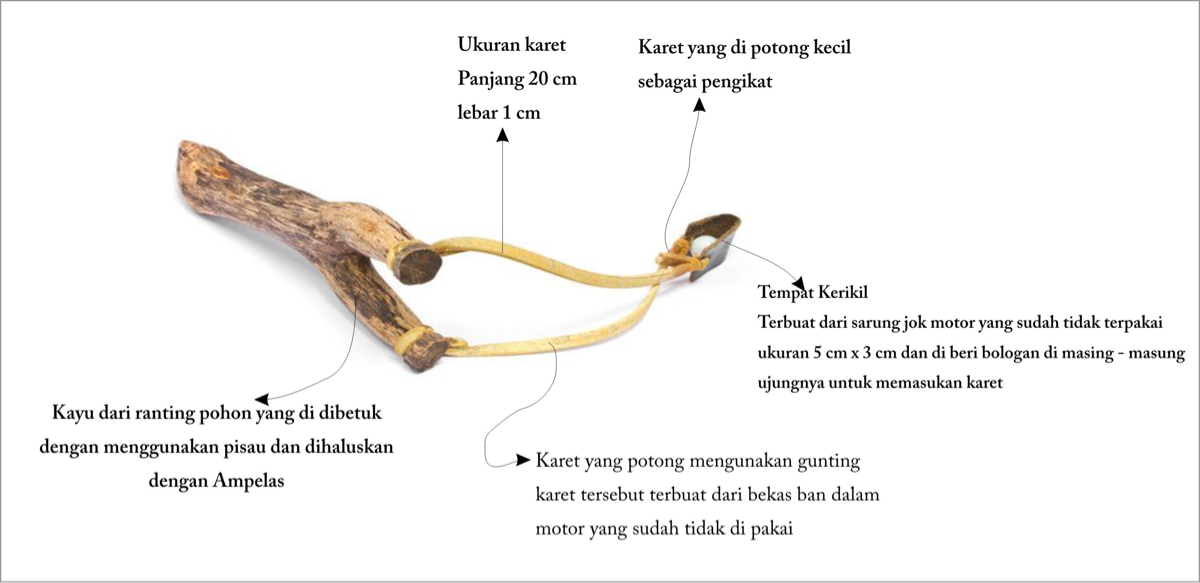 Ukuran karet
Panjang 20 cm
lebar 1 cm

Karet yang di potong kecil
sebagai pengikat

Tempat Kerikil
Terbuat dari sarung jok motor yang sudah tidak terpakai ukuran 5 cm x 3 cm dan di beri bologan di masing - masung ujungnya untuk memasukan karet

Kayu dari ranting pohon yang di dibetuk dengan menggunakan pisau dan dihaluskan dengan Ampelas

Karet yang potong mengunakan gunting karet tersebut terbuat dari bekas ban dalam motor yang sudah tidak di pakai